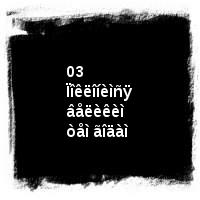 03
ïîêëîíèìñÿ
âåëèêèì
òåì ãîäàì